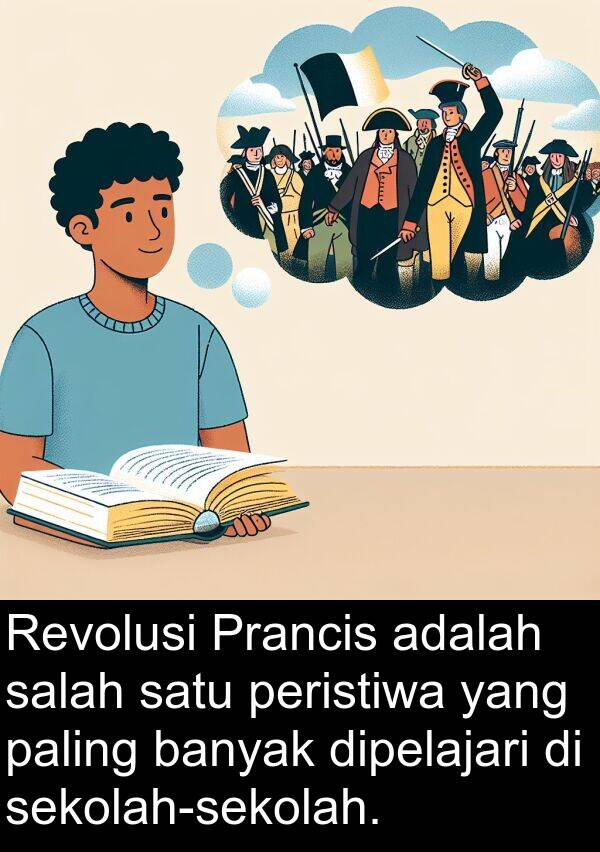 Revolusi Prancis adalah salah satu peristiwa yang paling banyak dipelajari di sekolah-sekolah.